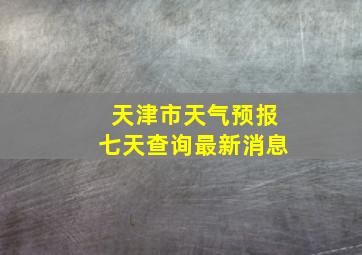 天津市天气预报
七天查询最新消息